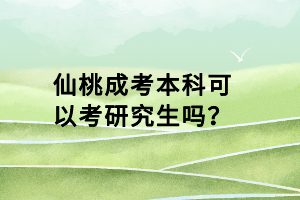 仙桃成考本科可以考研究生吗?